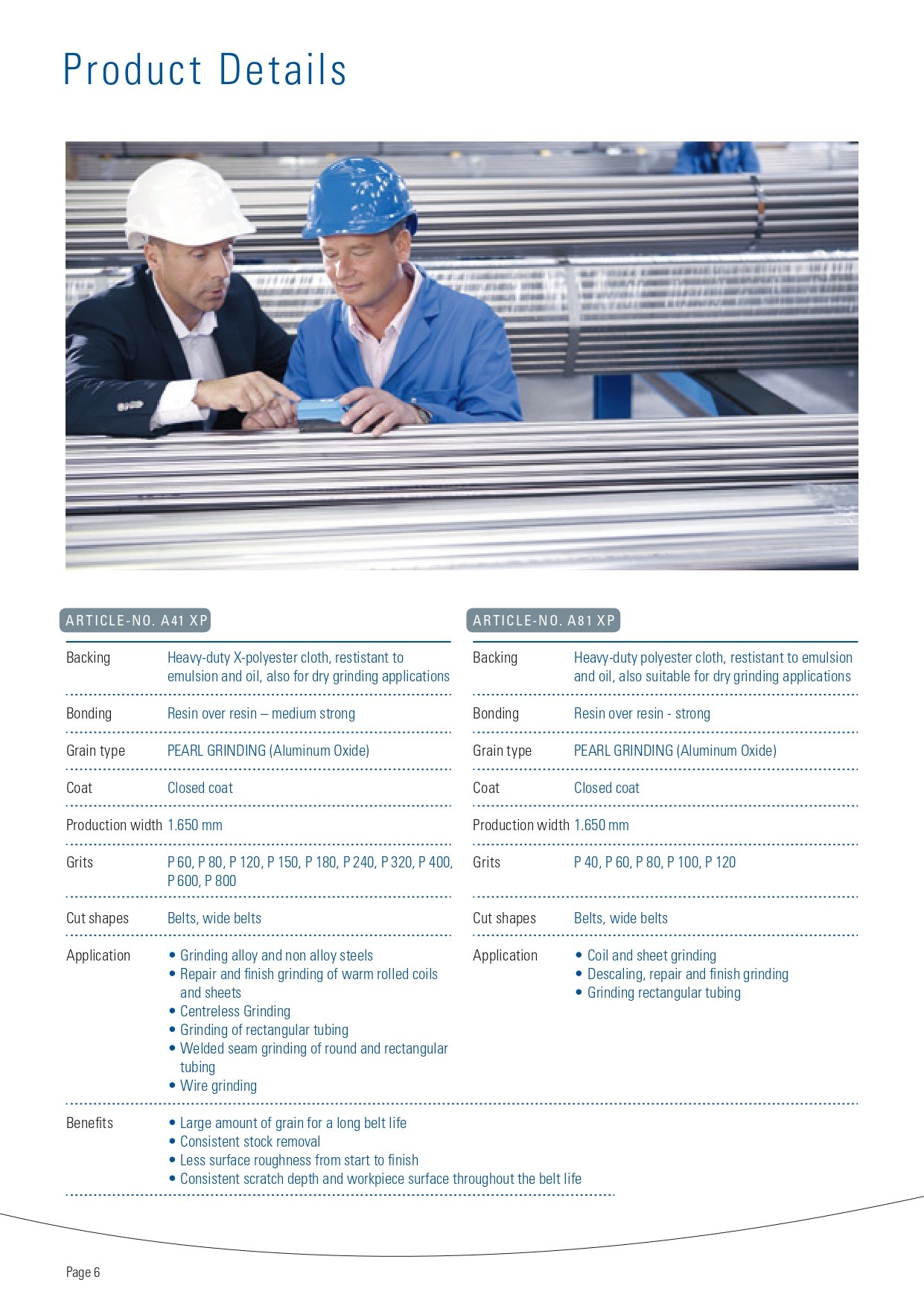 Product Details

ARTICLE-NO. A41 XP

| Backing | Heavy-duty X-polyester cloth, restistant to emulsion and oil, also for dry grinding applications |
|---|---|
| Bonding | Resin over resin – medium strong |
| Grain type | PEARL GRINDING (Aluminum Oxide) |
| Coat | Closed coat |
| Production width | 1.650 mm |
| Grits | P 60, P 80, P 120, P 150, P 180, P 240, P 320, P 400, P 600, P 800 |
| Cut shapes | Belts, wide belts |
| Application | • Grinding alloy and non alloy steels • Repair and finish grinding of warm rolled coils and sheets • Centreless Grinding • Grinding of rectangular tubing • Welded seam grinding of round and rectangular tubing • Wire grinding |

ARTICLE-NO. A81 XP

| Backing | Heavy-duty polyester cloth, restistant to emulsion and oil, also suitable for dry grinding applications |
|---|---|
| Bonding | Resin over resin - strong |
| Grain type | PEARL GRINDING (Aluminum Oxide) |
| Coat | Closed coat |
| Production width | 1.650 mm |
| Grits | P 40, P 60, P 80, P 100, P 120 |
| Cut shapes | Belts, wide belts |
| Application | • Coil and sheet grinding • Descaling, repair and finish grinding • Grinding rectangular tubing |

Benefits
• Large amount of grain for a long belt life
• Consistent stock removal
• Less surface roughness from start to finish
• Consistent scratch depth and workpiece surface throughout the belt life

Page 6